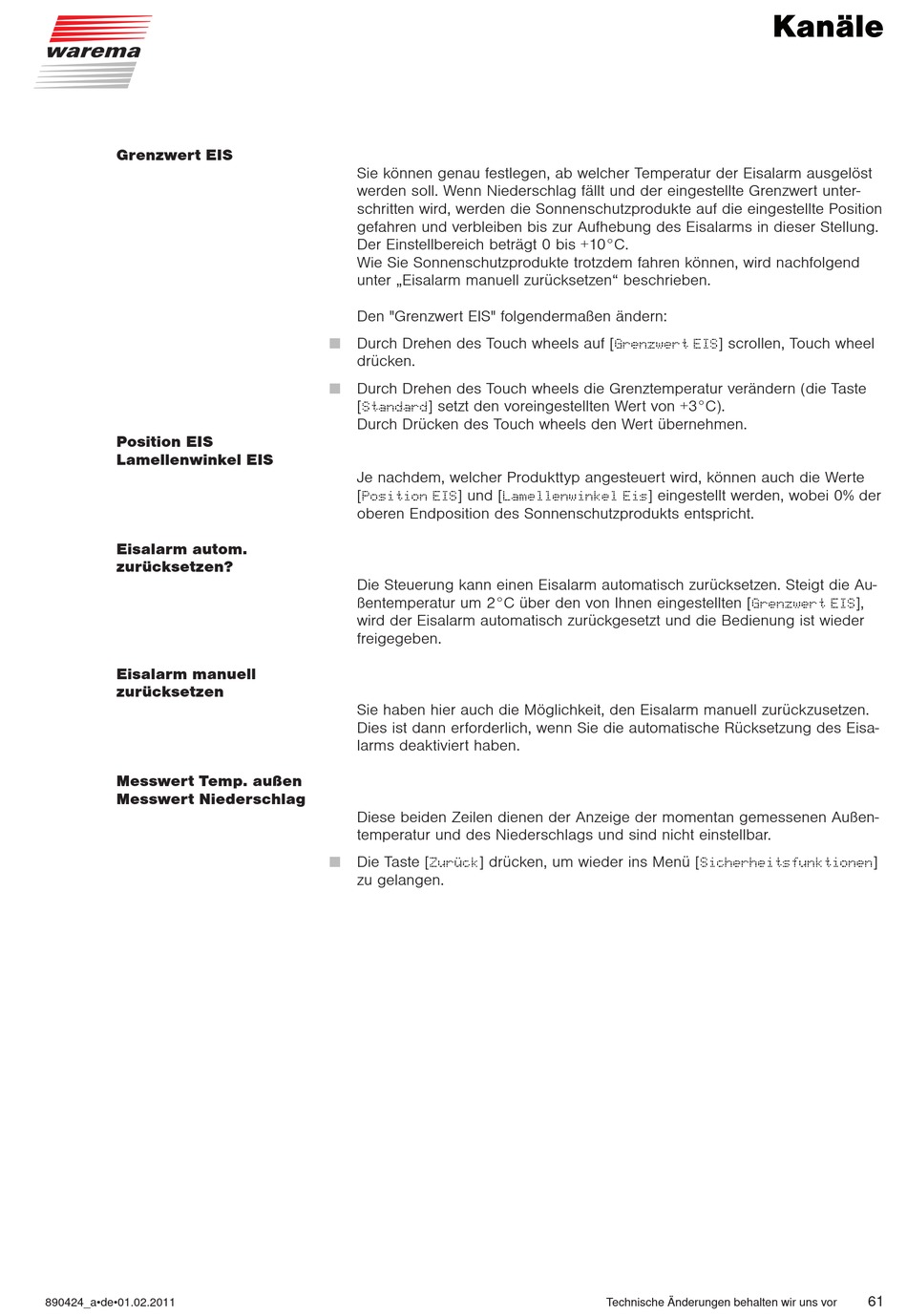 warema

Kanäle

Grenzwert EIS

Sie können genau festlegen, ab welcher Temperatur der Eisalarm ausgelöst werden soll. Wenn Niederschlag fällt und der eingestellte Grenzwert unterschritten wird, werden die Sonnenschutzprodukte auf die eingestellte Position gefahren und verbleiben bis zur Aufhebung des Eisalarms in dieser Stellung. Der Einstellbereich beträgt 0 bis +10°C.
Wie Sie Sonnenschutzprodukte trotzdem fahren können, wird nachfolgend unter „Eisalarm manuell zurücksetzen“ beschrieben.

Den "Grenzwert EIS" folgendermaßen ändern:

Durch Drehen des Touch wheels auf [Grenzwert EIS] scrollen, Touch wheel drücken.

Durch Drehen des Touch wheels die Grenztemperatur verändern (die Taste [Standard] setzt den voreingestellten Wert von +3°C).
Durch Drücken des Touch wheels den Wert übernehmen.

Position EIS
Lamellenwinkel EIS

Je nachdem, welcher Produkttyp angesteuert wird, können auch die Werte [Position EIS] und [Lamellenwinkel Eis] eingestellt werden, wobei 0% der oberen Endposition des Sonnenschutzprodukts entspricht.

Eisalarm autom. zurücksetzen?

Die Steuerung kann einen Eisalarm automatisch zurücksetzen. Steigt die Außentemperatur um 2°C über den von Ihnen eingestellten [Grenzwert EIS], wird der Eisalarm automatisch zurückgesetzt und die Bedienung ist wieder freigegeben.

Eisalarm manuell zurücksetzen

Sie haben hier auch die Möglichkeit, den Eisalarm manuell zurückzusetzen. Dies ist dann erforderlich, wenn Sie die automatische Rücksetzung des Eisalarms deaktiviert haben.

Messwert Temp. außen
Messwert Niederschlag

Diese beiden Zeilen dienen der Anzeige der momentan gemessenen Außentemperatur und des Niederschlags und sind nicht einstellbar.

Die Taste [Zurück] drücken, um wieder ins Menü [Sicherheitsfunktionen] zu gelangen.

890424_a•de•01.02.2011

Technische Änderungen behalten wir uns vor

61